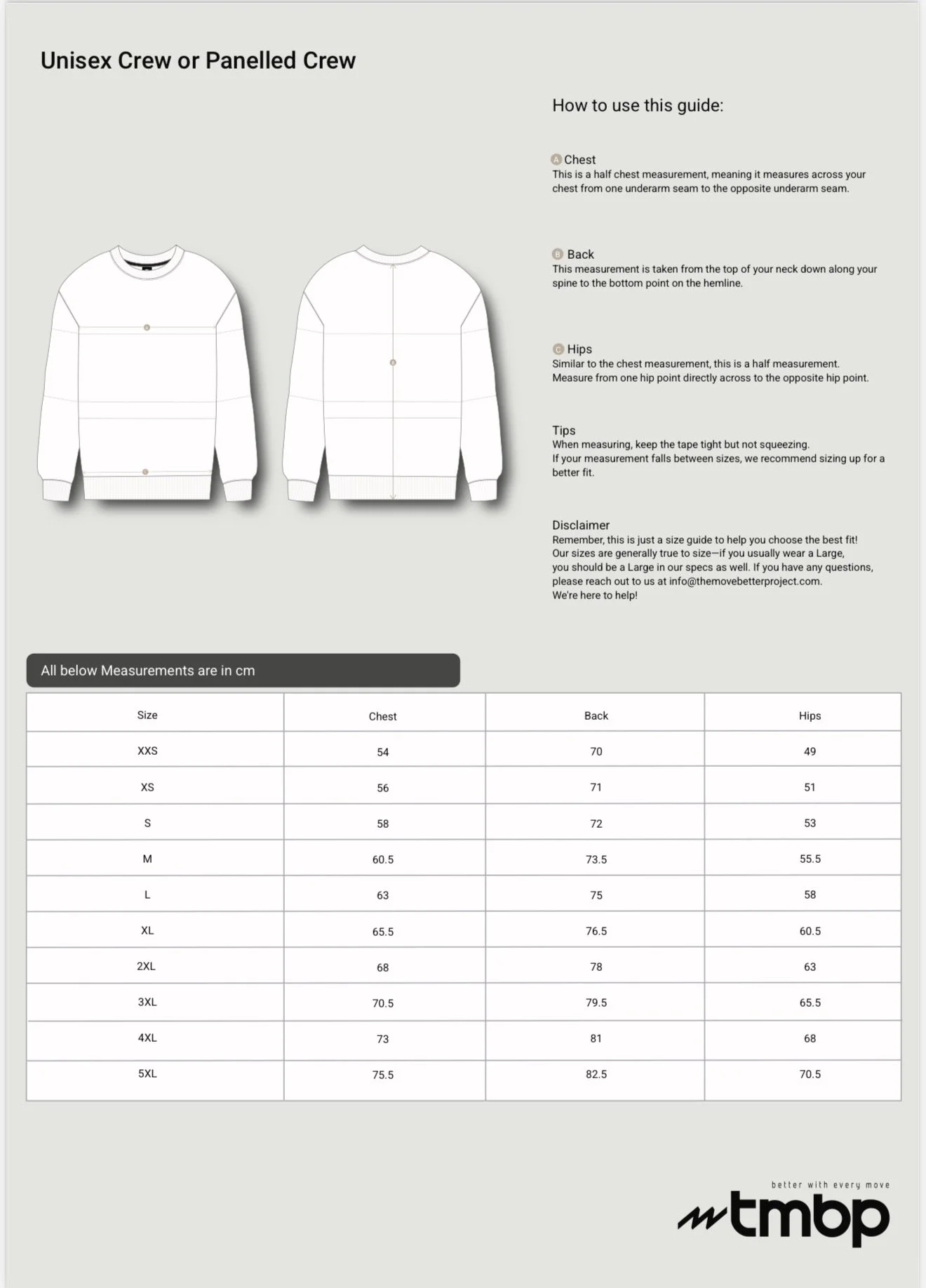 Unisex Crew or Panelled Crew

How to use this guide:

A Chest
This is a half chest measurement, meaning it measures across your chest from one underarm seam to the opposite underarm seam.

B Back
This measurement is taken from the top of your neck down along your spine to the bottom point on the hemline.

C Hips
Similar to the chest measurement, this is a half measurement. Measure from one hip point directly across to the opposite hip point.

Tips
When measuring, keep the tape tight but not squeezing.
If your measurement falls between sizes, we recommend sizing up for a better fit.

Disclaimer
Remember, this is just a size guide to help you choose the best fit! Our sizes are generally true to size—if you usually wear a Large, you should be a Large in our specs as well. If you have any questions, please reach out to us at info@themovebetterproject.com. We're here to help!

All below Measurements are in cm

| Size | Chest | Back | Hips |
|---|---|---|---|
| XXS | 54 | 70 | 49 |
| XS | 56 | 71 | 51 |
| S | 58 | 72 | 53 |
| M | 60.5 | 73.5 | 55.5 |
| L | 63 | 75 | 58 |
| XL | 65.5 | 76.5 | 60.5 |
| 2XL | 68 | 78 | 63 |
| 3XL | 70.5 | 79.5 | 65.5 |
| 4XL | 73 | 81 | 68 |
| 5XL | 75.5 | 82.5 | 70.5 |

better with every move
tmbp